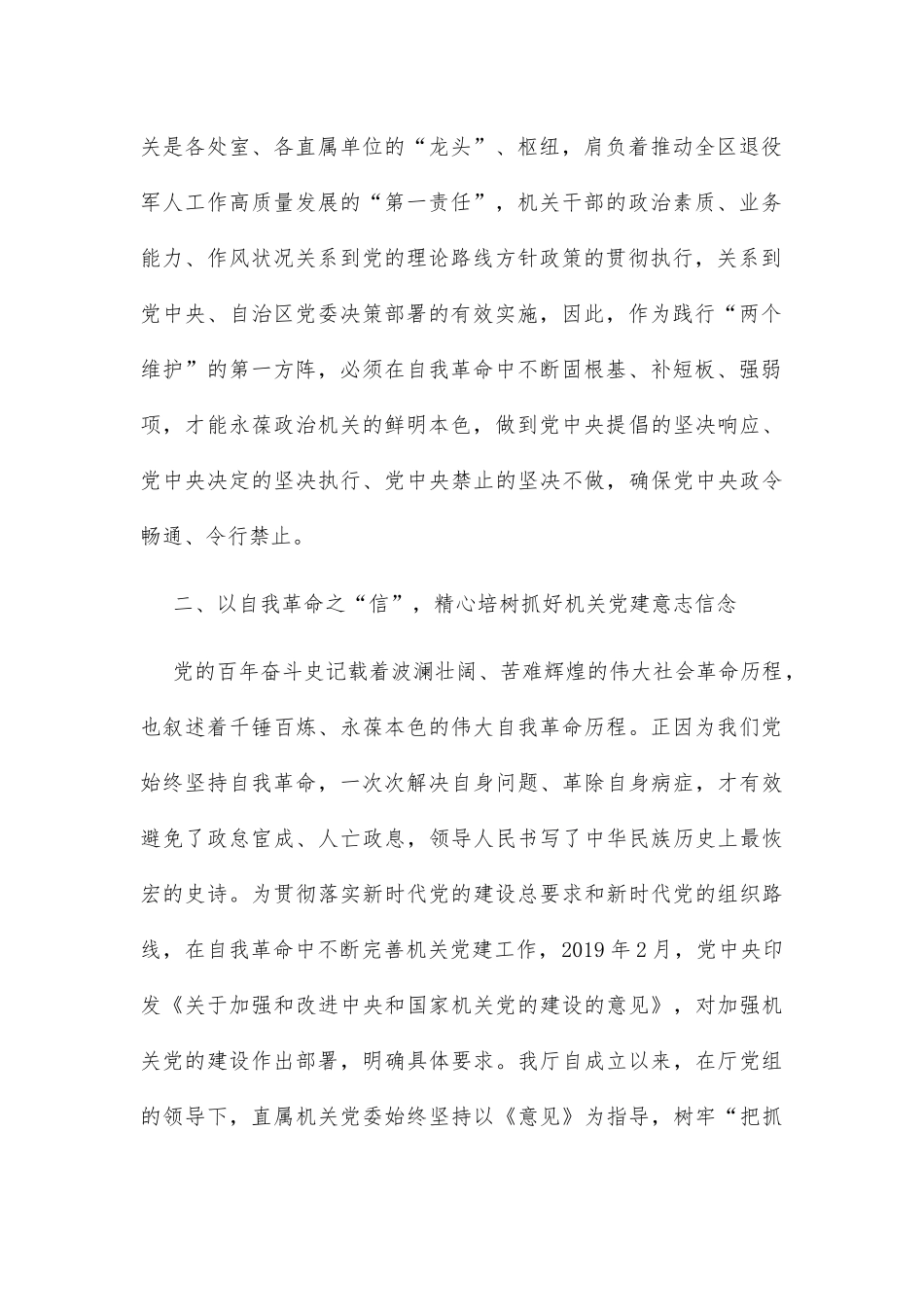 关是各处室、各直属单位的“龙头”、枢纽，肩负着推动全区退役军人工作高质量发展的“第一责任”，机关干部的政治素质、业务能力、作风状况关系到党的理论路线方针政策的贯彻执行，关系到党中央、自治区党委决策部署的有效实施，因此，作为践行“两个维护”的第一方阵，必须在自我革命中不断固根基、补短板、强弱项，才能永葆政治机关的鲜明本色，做到党中央提倡的坚决响应、党中央决定的坚决执行、党中央禁止的坚决不做，确保党中央政令畅通、令行禁止。

二、以自我革命之“信”，精心培树抓好机关党建意志信念

党的百年奋斗史记载着波澜壮阔、苦难辉煌的伟大社会革命历程，也叙述着千锤百炼、永葆本色的伟大自我革命历程。正因为我们党始终坚持自我革命，一次次解决自身问题、革除自身病症，才有效避免了政怠宦成、人亡政息，领导人民书写了中华民族历史上最恢宏的史诗。为贯彻落实新时代党的建设总要求和新时代党的组织路线，在自我革命中不断完善机关党建工作，2019年2月，党中央印发《关于加强和改进中央和国家机关党的建设的意见》，对加强机关党的建设作出部署，明确具体要求。我厅自成立以来，在厅党组的领导下，直属机关党委始终坚持以《意见》为指导，树牢“把抓